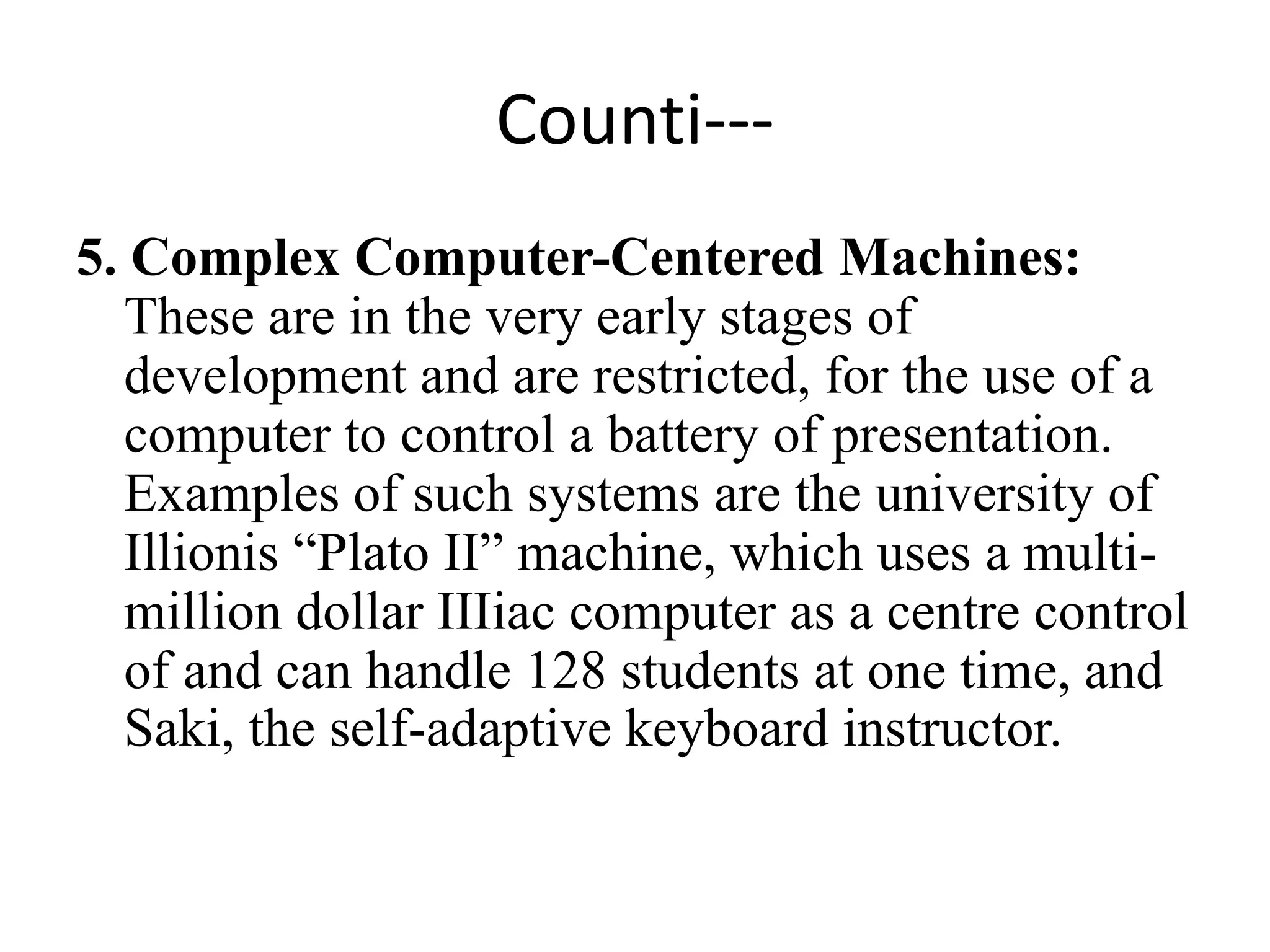 Counti---

5. Complex Computer-Centered Machines: These are in the very early stages of development and are restricted, for the use of a computer to control a battery of presentation. Examples of such systems are the university of Illionis “Plato II” machine, which uses a multi-million dollar IIIiac computer as a centre control of and can handle 128 students at one time, and Saki, the self-adaptive keyboard instructor.